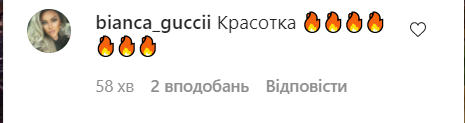 bianca_guccii Красотка 🔥🔥🔥🔥🔥🔥🔥

58 хв 2 вподобань Відповісти